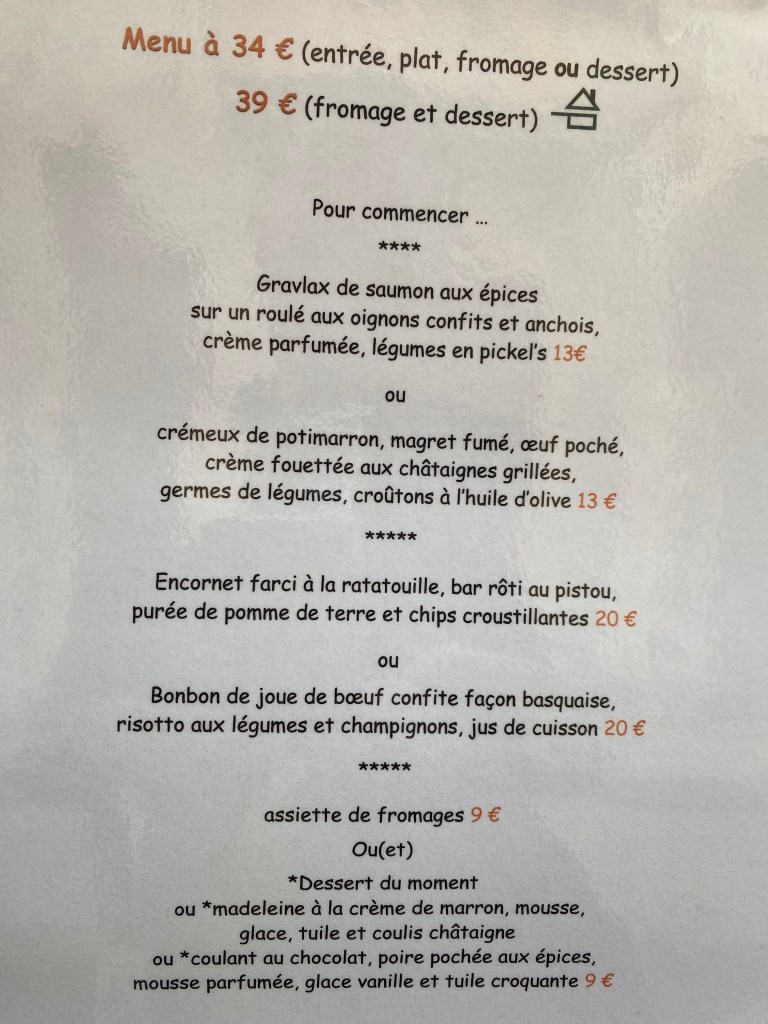 Menu à 34 € (entrée, plat, fromage ou dessert)
39 € (fromage et dessert)

Pour commencer ...
****

Gravlax de saumon aux épices
sur un roulé aux oignons confits et anchois,
crème parfumée, légumes en pickel's 13€

ou

crémeux de potimarron, magret fumé, œuf poché,
crème fouettée aux châtaignes grillées,
germes de légumes, croûtons à l'huile d'olive 13 €

*****

Encornet farci à la ratatouille, bar rôti au pistou,
purée de pomme de terre et chips croustillantes 20 €

ou

Bonbon de joue de bœuf confite façon basquaise,
risotto aux légumes et champignons, jus de cuisson 20 €

*****

assiette de fromages 9 €

Ou(et)

*Dessert du moment
ou *madeleine à la crème de marron, mousse,
glace, tuile et coulis châtaigne
ou *coulant au chocolat, poire pochée aux épices,
mousse parfumée, glace vanille et tuile croquante 9 €